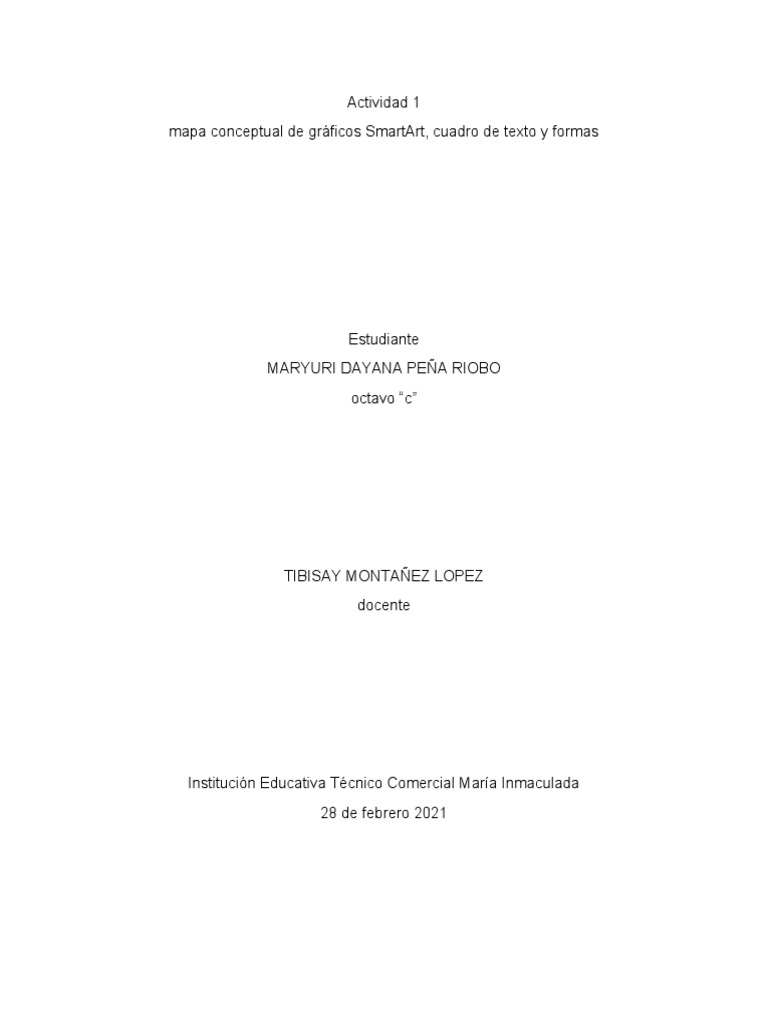 Actividad 1
mapa conceptual de gráficos SmartArt, cuadro de texto y formas

Estudiante
MARYURI DAYANA PEÑA RIOBO
octavo “c”

TIBISAY MONTAÑEZ LOPEZ
docente

Institución Educativa Técnico Comercial María Inmaculada
28 de febrero 2021